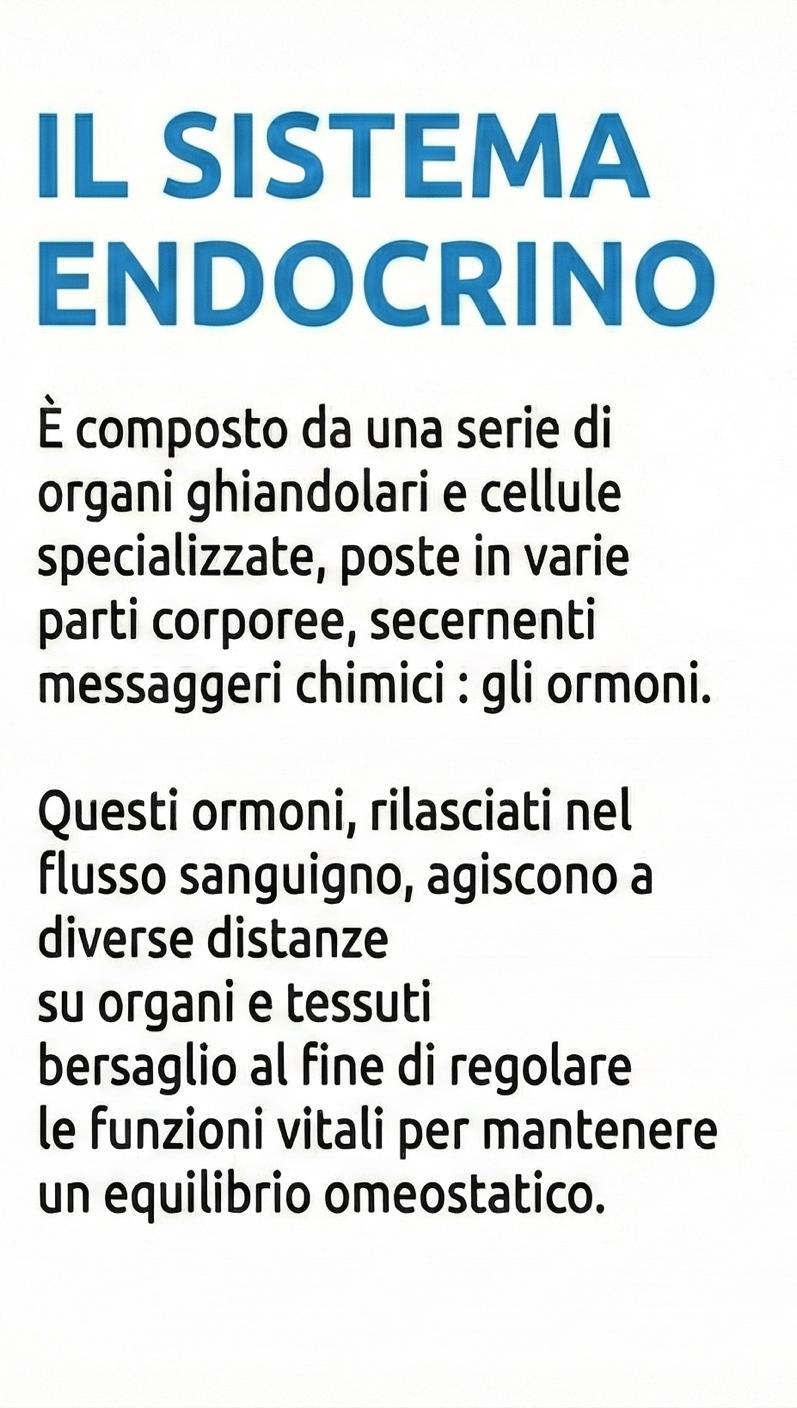 IL SISTEMA ENDOCRINO

È composto da una serie di organi ghiandolari e cellule specializzate, poste in varie parti corporee, secernenti messaggeri chimici : gli ormoni.

Questi ormoni, rilasciati nel flusso sanguigno, agiscono a diverse distanze su organi e tessuti bersaglio al fine di regolare le funzioni vitali per mantenere un equilibrio omeostatico.